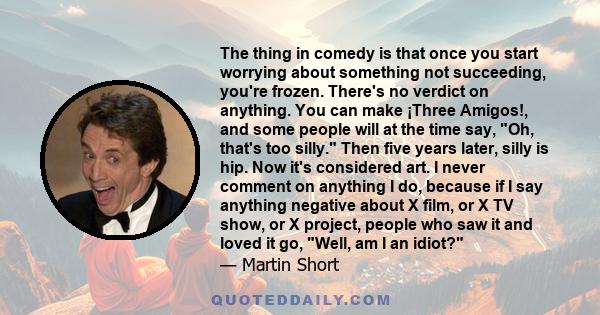 The thing in comedy is that once you start worrying about something not succeeding, you're frozen. There's no verdict on anything. You can make ¡Three Amigos!, and some people will at the time say, "Oh, that's too silly." Then five years later, silly is hip. Now it's considered art. I never comment on anything I do, because if I say anything negative about X film, or X TV show, or X project, people who saw it and loved it go, "Well, am I an idiot?"
— Martin Short

QUOTEDDAILY.COM